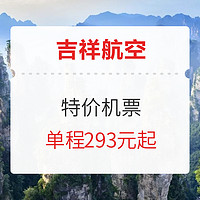 吉祥航空

特价机票

单程293元起